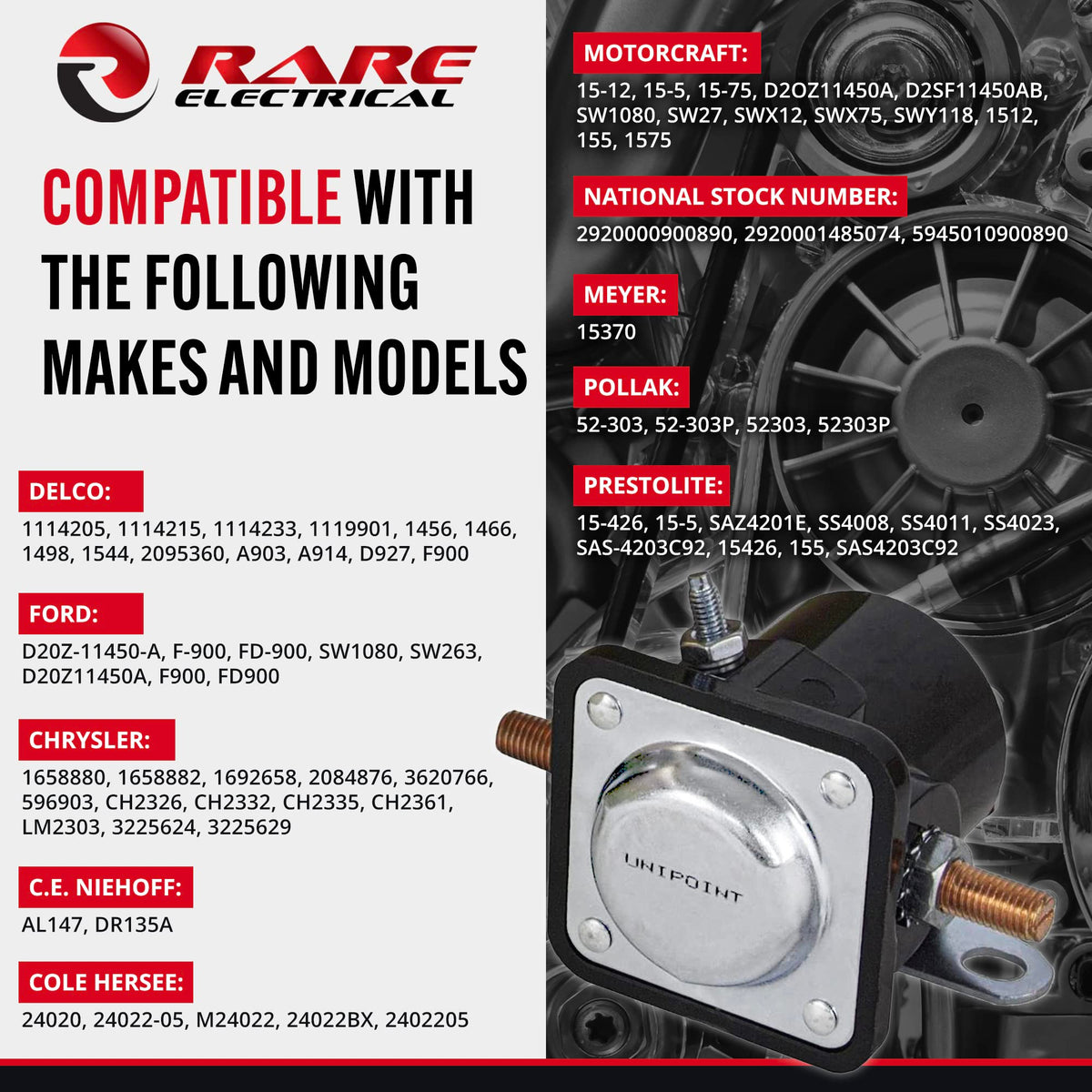 RARE ELECTRICAL

COMPATIBLE WITH THE FOLLOWING MAKES AND MODELS

DELCO:
1114205, 1114215, 1114233, 1119901, 1456, 1466, 1498, 1544, 2095360, A903, A914, D927, F900

FORD:
D20Z-11450-A, F-900, FD-900, SW1080, SW263, D20Z11450A, F900, FD900

CHRYSLER:
1658880, 1658882, 1692658, 2084876, 3620766, 596903, CH2326, CH2332, CH2335, CH2361, LM2303, 3225624, 3225629

C.E. NIEHOFF:
AL147, DR135A

COLE HERSEE:
24020, 24022-05, M24022, 24022BX, 2402205

MOTORCRAFT:
15-12, 15-5, 15-75, D2OZ11450A, D2SF11450AB, SW1080, SW27, SWX12, SWX75, SWY118, 1512, 155, 1575

NATIONAL STOCK NUMBER:
2920000900890, 2920001485074, 5945010900890

MEYER:
15370

POLLAK:
52-303, 52-303P, 52303, 52303P

PRESTOLITE:
15-426, 15-5, SAZ4201E, SS4008, SS4011, SS4023, SAS-4203C92, 15426, 155, SAS4203C92

UNIPOINT